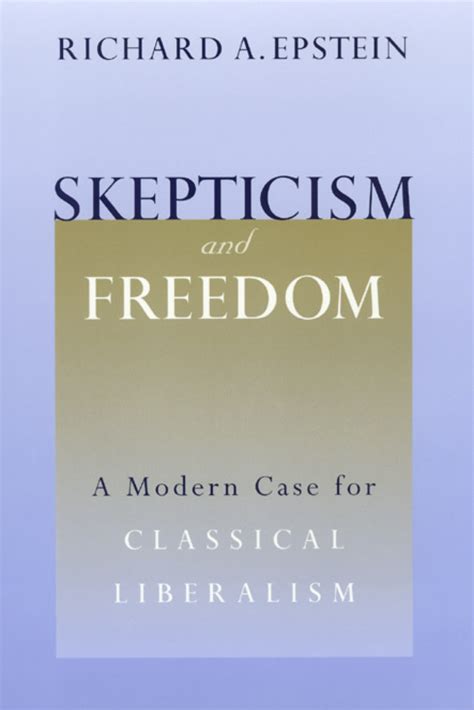 RICHARD A. EPSTEIN

SKEPTICISM
and
FREEDOM

A Modern Case for
CLASSICAL
LIBERALISM